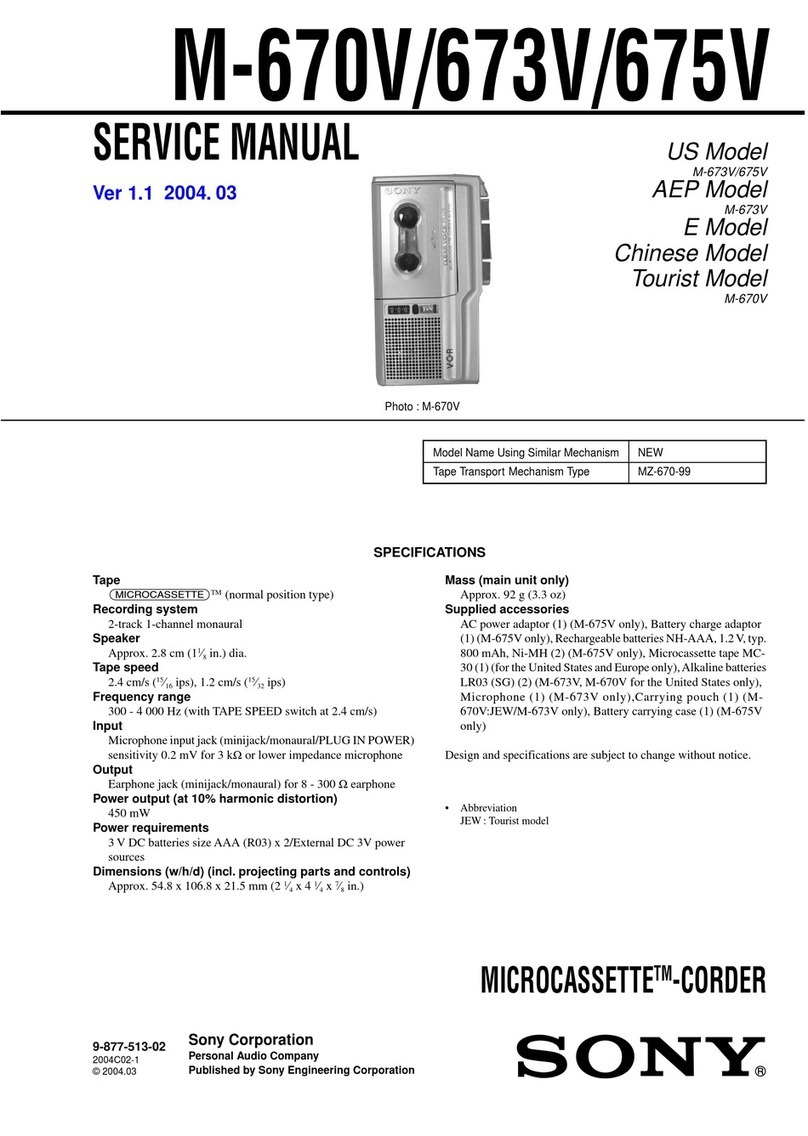 M-670V/673V/675V

SERVICE MANUAL

Ver 1.1 2004. 03

US Model
M-673V/675V
AEP Model
M-673V
E Model
Chinese Model
Tourist Model
M-670V

SONY

VOR

Photo : M-670V

| Model Name Using Similar Mechanism | NEW |
|---|---|
| Tape Transport Mechanism Type | MZ-670-99 |

SPECIFICATIONS

Tape
MICROCASSETTE™ (normal position type)
Recording system
2-track 1-channel monaural
Speaker
Approx. 2.8 cm ($1\frac{1}{8}$ in.) dia.
Tape speed
2.4 cm/s ($\frac{15}{16}$ ips), 1.2 cm/s ($\frac{15}{32}$ ips)
Frequency range
300 - 4 000 Hz (with TAPE SPEED switch at 2.4 cm/s)
Input
Microphone input jack (minijack/monaural/PLUG IN POWER) sensitivity 0.2 mV for 3 kΩ or lower impedance microphone
Output
Earphone jack (minijack/monaural) for 8 - 300 Ω earphone
Power output (at 10% harmonic distortion)
450 mW
Power requirements
3 V DC batteries size AAA (R03) x 2/External DC 3V power sources
Dimensions (w/h/d) (incl. projecting parts and controls)
Approx. 54.8 x 106.8 x 21.5 mm ($2\frac{1}{4}$ x $4\frac{1}{4}$ x $\frac{7}{8}$ in.)

Mass (main unit only)
Approx. 92 g (3.3 oz)
Supplied accessories
AC power adaptor (1) (M-675V only), Battery charge adaptor (1) (M-675V only), Rechargeable batteries NH-AAA, 1.2 V, typ. 800 mAh, Ni-MH (2) (M-675V only), Microcassette tape MC-30 (1) (for the United States and Europe only), Alkaline batteries LR03 (SG) (2) (M-673V, M-670V for the United States only), Microphone (1) (M-673V only),Carrying pouch (1) (M-670V:JEW/M-673V only), Battery carrying case (1) (M-675V only)

Design and specifications are subject to change without notice.

• Abbreviation
JEW : Tourist model

MICROCASSETTE™-CORDER

9-877-513-02
2004C02-1
© 2004.03

Sony Corporation
Personal Audio Company
Published by Sony Engineering Corporation

SONY®